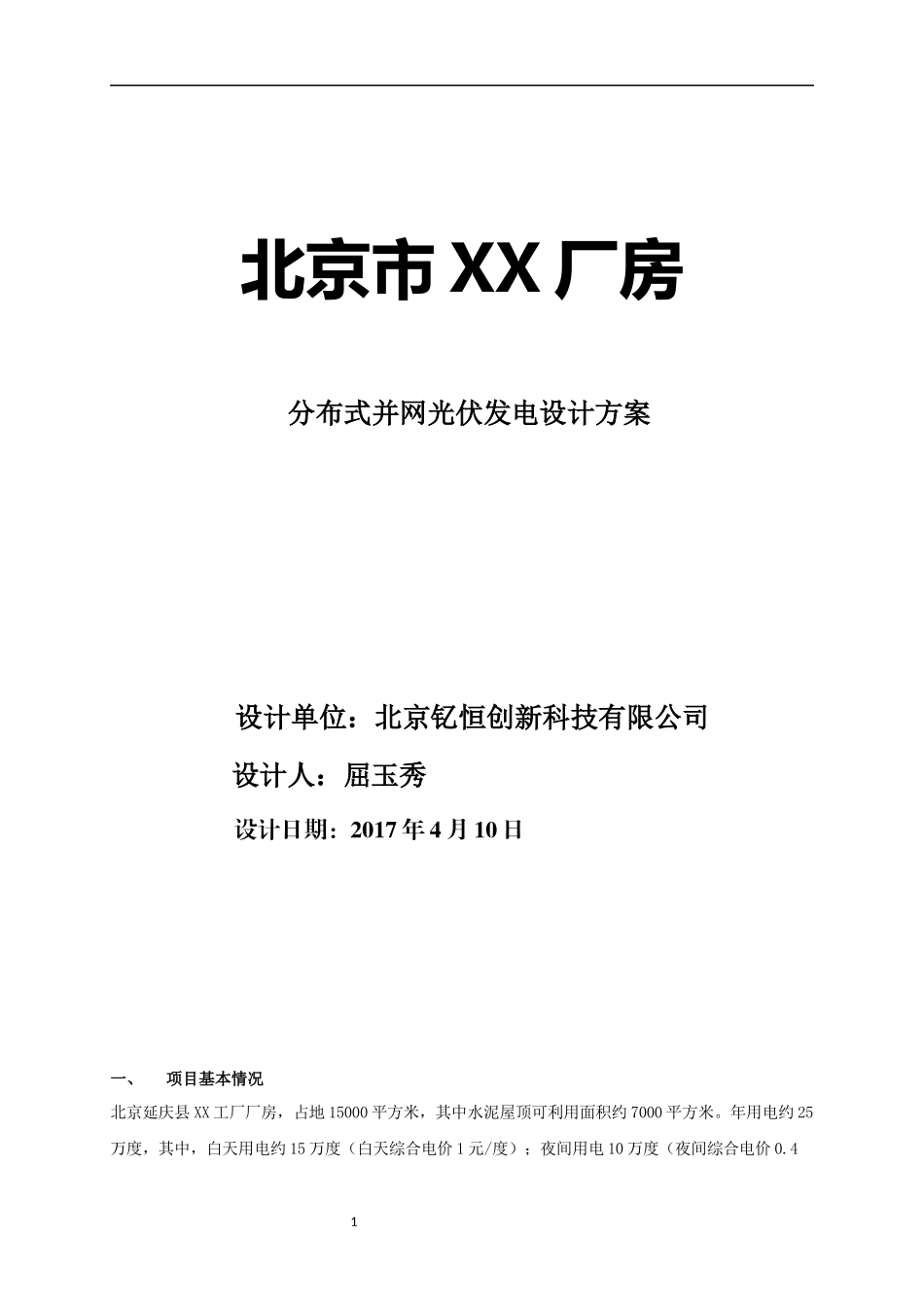 北京市 XX 厂房

分布式并网光伏发电设计方案

设计单位：北京钇恒创新科技有限公司

设计人：屈玉秀

设计日期：2017 年 4 月 10 日

一、 项目基本情况

北京延庆县 XX 工厂厂房，占地 15000 平方米，其中水泥屋顶可利用面积约 7000 平方米。年用电约 25 万度，其中，白天用电约 15 万度（白天综合电价 1 元/度）；夜间用电 10 万度（夜间综合电价 0.4

1